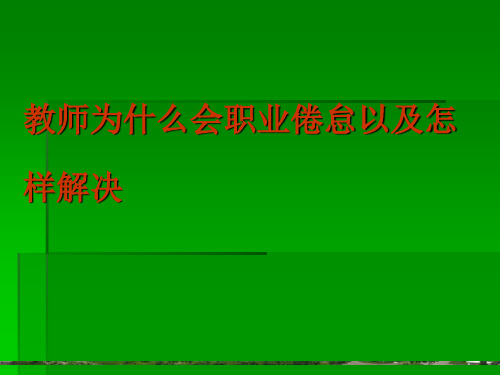 教师为什么会职业倦怠以及怎样解决